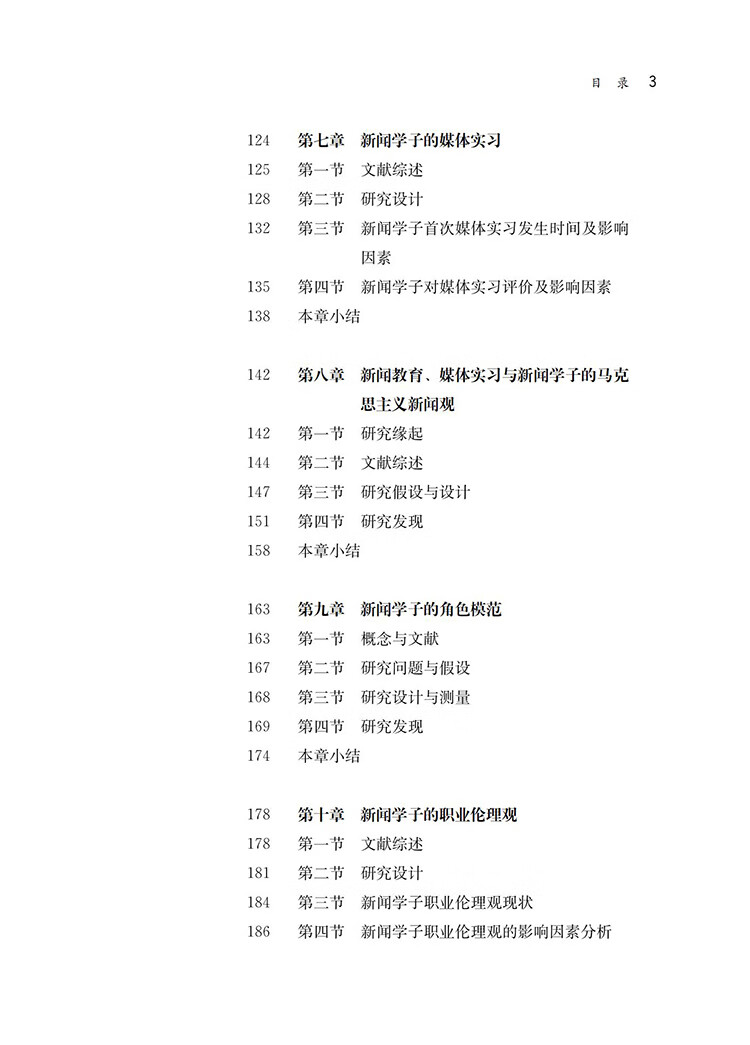 目 录 3

124 第七章 新闻学子的媒体实习
125 第一节 文献综述
128 第二节 研究设计
132 第三节 新闻学子首次媒体实习发生时间及影响因素
135 第四节 新闻学子对媒体实习评价及影响因素
138 本章小结

142 第八章 新闻教育、媒体实习与新闻学子的马克思主义新闻观
142 第一节 研究缘起
144 第二节 文献综述
147 第三节 研究假设与设计
151 第四节 研究发现
158 本章小结

163 第九章 新闻学子的角色模范
163 第一节 概念与文献
167 第二节 研究问题与假设
168 第三节 研究设计与测量
169 第四节 研究发现
174 本章小结

178 第十章 新闻学子的职业伦理观
178 第一节 文献综述
181 第二节 研究设计
184 第三节 新闻学子职业伦理观现状
186 第四节 新闻学子职业伦理观的影响因素分析